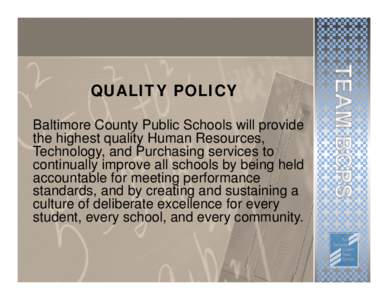 QUALITY POLICY

Baltimore County Public Schools will provide the highest quality Human Resources, Technology, and Purchasing services to continually improve all schools by being held accountable for meeting performance standards, and by creating and sustaining a culture of deliberate excellence for every student, every school, and every community.

TEAM BCPS